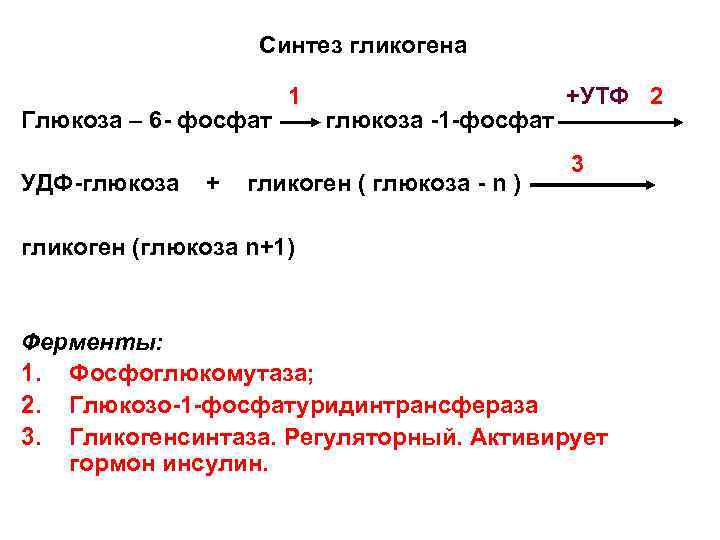 Синтез гликогена

Глюкоза – 6- фосфат $\xrightarrow{1}$ глюкоза -1-фосфат $\xrightarrow{+УТФ \quad 2}$

УДФ-глюкоза + гликоген ( глюкоза - n ) $\xrightarrow{3}$

гликоген (глюкоза n+1)

Ферменты:
1. Фосфоглюкомутаза;
2. Глюкозо-1-фосфатуридинтрансфераза
3. Гликогенсинтаза. Регуляторный. Активирует гормон инсулин.